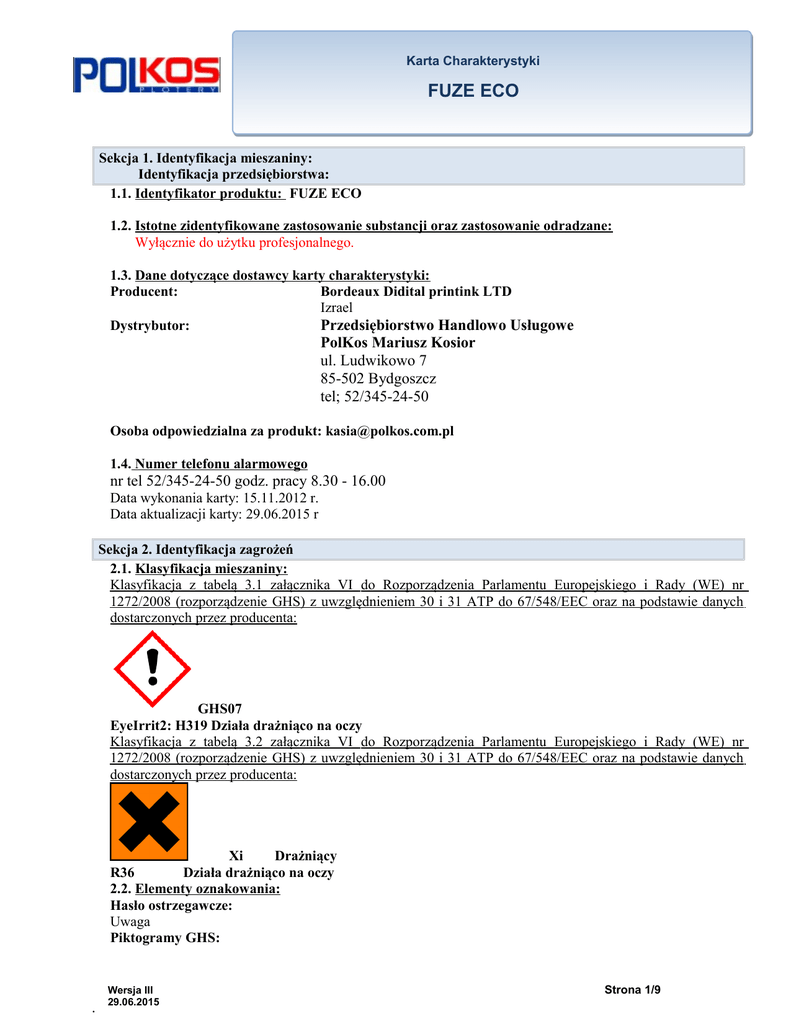 POLKOS
PLOTERY

Karta Charakterystyki

FUZE ECO

Sekcja 1. Identyfikacja mieszaniny:
Identyfikacja przedsiębiorstwa:

1.1. Identyfikator produktu: FUZE ECO

1.2. Istotne zidentyfikowane zastosowanie substancji oraz zastosowanie odradzane:
Wyłącznie do użytku profesjonalnego.

1.3. Dane dotyczące dostawcy karty charakterystyki:
Producent: Bordeaux Didital printink LTD
Izrael
Dystrybutor: Przedsiębiorstwo Handlowo Usługowe
PolKos Mariusz Kosior
ul. Ludwikowo 7
85-502 Bydgoszcz
tel; 52/345-24-50

Osoba odpowiedzialna za produkt: kasia@polkos.com.pl

1.4. Numer telefonu alarmowego
nr tel 52/345-24-50 godz. pracy 8.30 - 16.00
Data wykonania karty: 15.11.2012 r.
Data aktualizacji karty: 29.06.2015 r

Sekcja 2. Identyfikacja zagrożeń

2.1. Klasyfikacja mieszaniny:
Klasyfikacja z tabelą 3.1 załącznika VI do Rozporządzenia Parlamentu Europejskiego i Rady (WE) nr 1272/2008 (rozporządzenie GHS) z uwzględnieniem 30 i 31 ATP do 67/548/EEC oraz na podstawie danych dostarczonych przez producenta:

GHS07
EyeIrrit2: H319 Działa drażniąco na oczy
Klasyfikacja z tabelą 3.2 załącznika VI do Rozporządzenia Parlamentu Europejskiego i Rady (WE) nr 1272/2008 (rozporządzenie GHS) z uwzględnieniem 30 i 31 ATP do 67/548/EEC oraz na podstawie danych dostarczonych przez producenta:

Xi Drażniący
R36 Działa drażniąco na oczy
2.2. Elementy oznakowania:
Hasło ostrzegawcze:
Uwaga
Piktogramy GHS:

Wersja III
29.06.2015

Strona 1/9